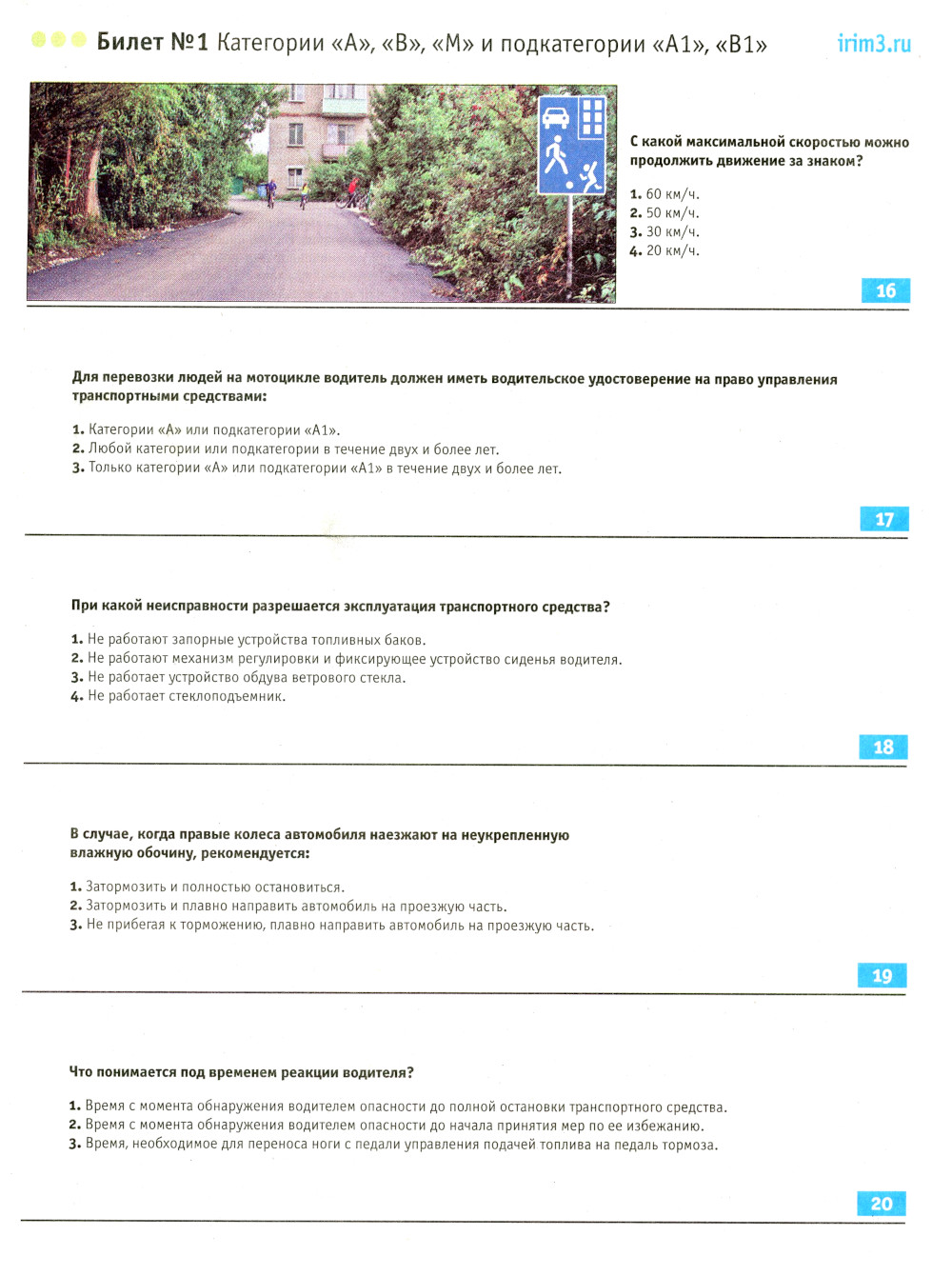 Билет №1 Категории «А», «В», «М» и подкатегории «А1», «В1»

irim3.ru

С какой максимальной скоростью можно продолжить движение за знаком?

1. 60 км/ч.
2. 50 км/ч.
3. 30 км/ч.
4. 20 км/ч.

16

Для перевозки людей на мотоцикле водитель должен иметь водительское удостоверение на право управления транспортными средствами:

1. Категории «А» или подкатегории «А1».
2. Любой категории или подкатегории в течение двух и более лет.
3. Только категории «А» или подкатегории «А1» в течение двух и более лет.

17

При какой неисправности разрешается эксплуатация транспортного средства?

1. Не работают запорные устройства топливных баков.
2. Не работают механизм регулировки и фиксирующее устройство сиденья водителя.
3. Не работает устройство обдува ветрового стекла.
4. Не работает стеклоподъемник.

18

В случае, когда правые колеса автомобиля наезжают на неукрепленную влажную обочину, рекомендуется:

1. Затормозить и полностью остановиться.
2. Затормозить и плавно направить автомобиль на проезжую часть.
3. Не прибегая к торможению, плавно направить автомобиль на проезжую часть.

19

Что понимается под временем реакции водителя?

1. Время с момента обнаружения водителем опасности до полной остановки транспортного средства.
2. Время с момента обнаружения водителем опасности до начала принятия мер по ее избежанию.
3. Время, необходимое для переноса ноги с педали управления подачей топлива на педаль тормоза.

20